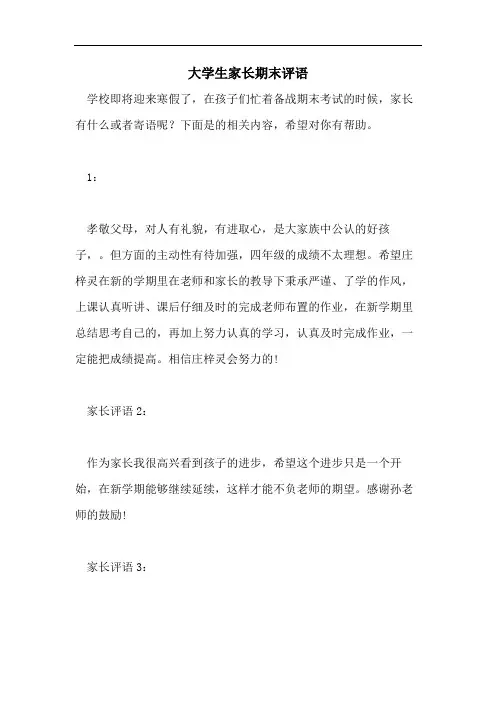 大学生家长期末评语

学校即将迎来寒假了，在孩子们忙着备战期末考试的时候，家长有什么或者寄语呢？下面是的相关内容，希望对你有帮助。

1：

孝敬父母，对人有礼貌，有进取心，是大家族中公认的好孩子，。但方面的主动性有待加强，四年级的成绩不太理想。希望庄梓灵在新的学期里在老师和家长的教导下秉承严谨、了学的作风，上课认真听讲、课后仔细及时的完成老师布置的作业，在新学期里总结思考自己的，再加上努力认真的学习，认真及时完成作业，一定能把成绩提高。相信庄梓灵会努力的！

家长评语 2：

作为家长我很高兴看到孩子的进步，希望这个进步只是一个开始，在新学期能够继续延续，这样才能不负老师的期望。感谢孙老师的鼓励！

家长评语 3：